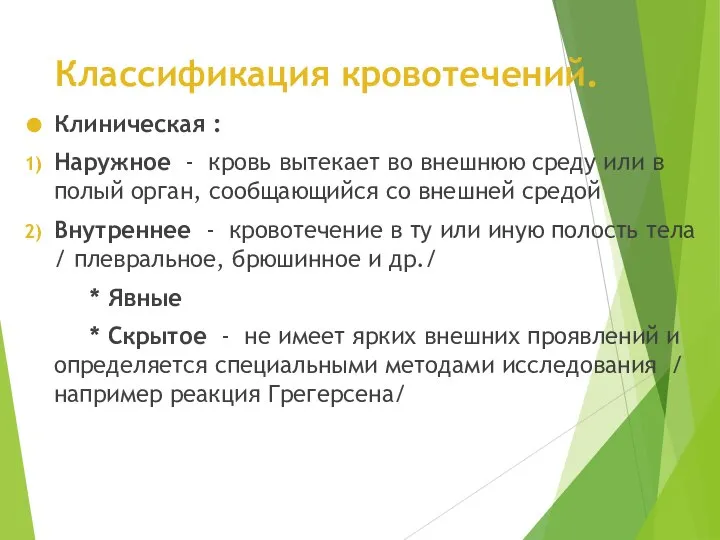 Классификация кровотечений.

Клиническая :

1) Наружное - кровь вытекает во внешнюю среду или в полый орган, сообщающийся со внешней средой

2) Внутреннее - кровотечение в ту или иную полость тела / плевральное, брюшинное и др./

* Явные

* Скрытое - не имеет ярких внешних проявлений и определяется специальными методами исследования / например реакция Грегерсена/